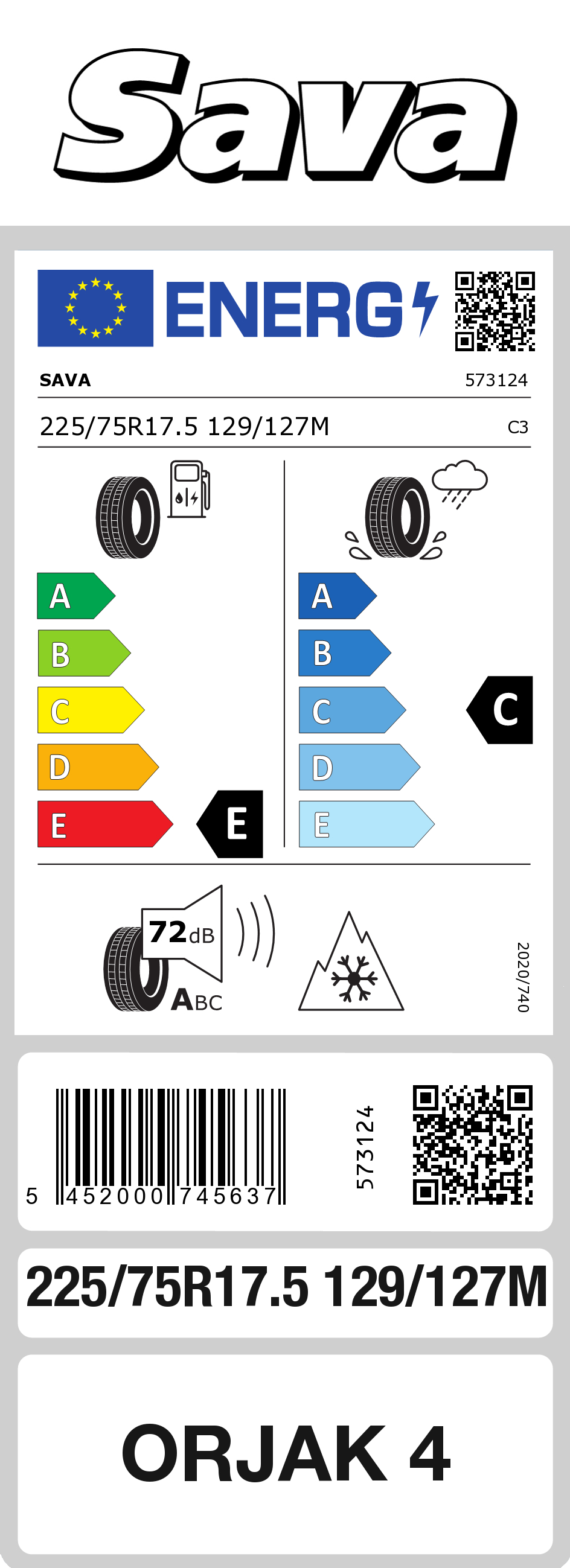 Sava

ENERG

SAVA 573124

225/75R17.5 129/127M C3

A
B
C
D
E
E

A
B
C
D
E
C

72dB
ABC

2020/740

5 452000 745637

573124

225/75R17.5 129/127M

ORJAK 4